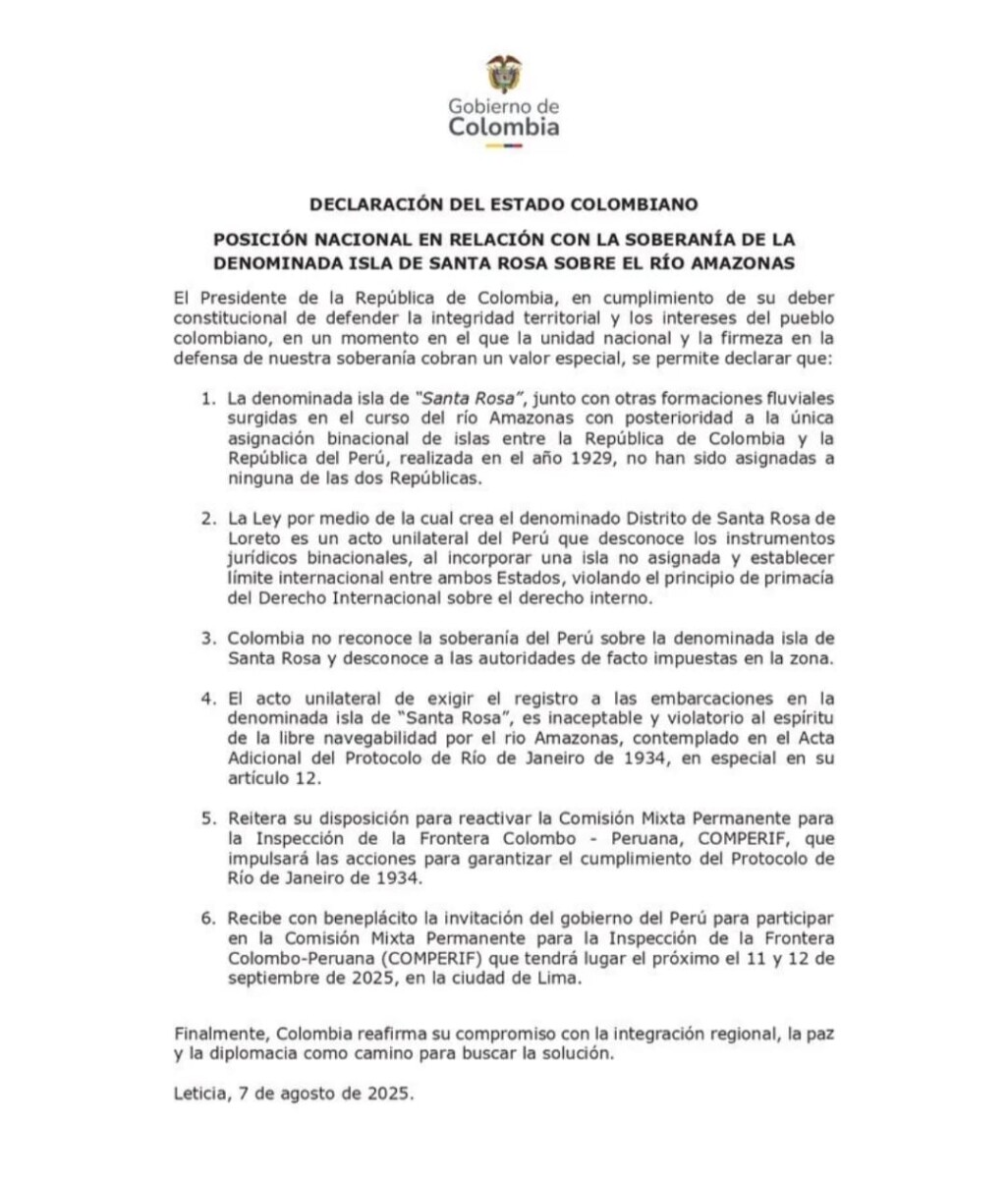 Gobierno de
Colombia

DECLARACIÓN DEL ESTADO COLOMBIANO

POSICIÓN NACIONAL EN RELACIÓN CON LA SOBERANÍA DE LA DENOMINADA ISLA DE SANTA ROSA SOBRE EL RÍO AMAZONAS

El Presidente de la República de Colombia, en cumplimiento de su deber constitucional de defender la integridad territorial y los intereses del pueblo colombiano, en un momento en el que la unidad nacional y la firmeza en la defensa de nuestra soberanía cobran un valor especial, se permite declarar que:

1. La denominada isla de "Santa Rosa", junto con otras formaciones fluviales surgidas en el curso del río Amazonas con posterioridad a la única asignación binacional de islas entre la República de Colombia y la República del Perú, realizada en el año 1929, no han sido asignadas a ninguna de las dos Repúblicas.

2. La Ley por medio de la cual crea el denominado Distrito de Santa Rosa de Loreto es un acto unilateral del Perú que desconoce los instrumentos jurídicos binacionales, al incorporar una isla no asignada y establecer límite internacional entre ambos Estados, violando el principio de primacía del Derecho Internacional sobre el derecho interno.

3. Colombia no reconoce la soberanía del Perú sobre la denominada isla de Santa Rosa y desconoce a las autoridades de facto impuestas en la zona.

4. El acto unilateral de exigir el registro a las embarcaciones en la denominada isla de "Santa Rosa", es inaceptable y violatorio al espíritu de la libre navegabilidad por el rio Amazonas, contemplado en el Acta Adicional del Protocolo de Río de Janeiro de 1934, en especial en su artículo 12.

5. Reitera su disposición para reactivar la Comisión Mixta Permanente para la Inspección de la Frontera Colombo - Peruana, COMPERIF, que impulsará las acciones para garantizar el cumplimiento del Protocolo de Río de Janeiro de 1934.

6. Recibe con beneplácito la invitación del gobierno del Perú para participar en la Comisión Mixta Permanente para la Inspección de la Frontera Colombo-Peruana (COMPERIF) que tendrá lugar el próximo el 11 y 12 de septiembre de 2025, en la ciudad de Lima.

Finalmente, Colombia reafirma su compromiso con la integración regional, la paz y la diplomacia como camino para buscar la solución.

Leticia, 7 de agosto de 2025.